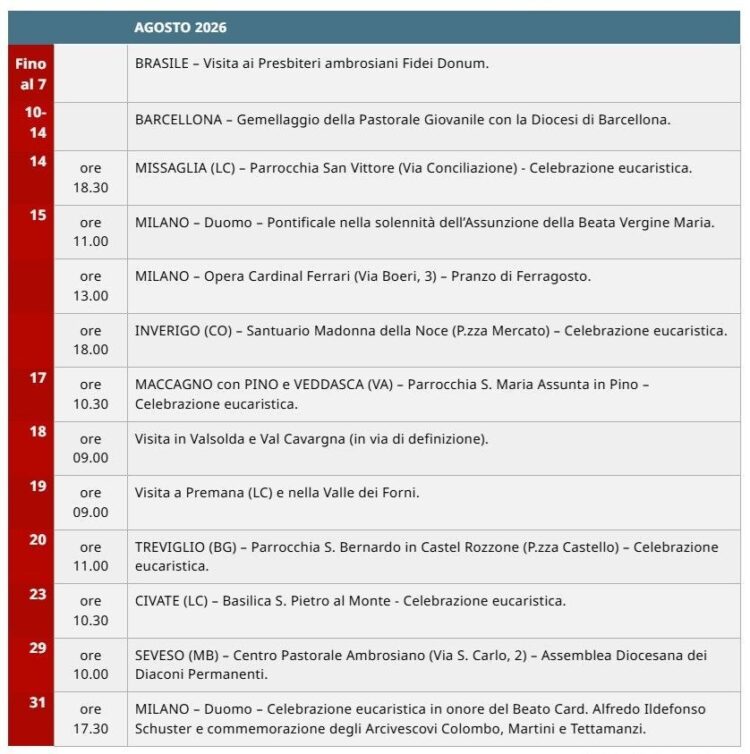 |  |  | AGOSTO 2026 |
|---|---|---|
| Fino al 7 |  | BRASILE – Visita ai Presbiteri ambrosiani Fidei Donum. |
| 10-14 |  | BARCELLONA – Gemellaggio della Pastorale Giovanile con la Diocesi di Barcellona. |
| 14 | ore 18.30 | MISSAGLIA (LC) – Parrocchia San Vittore (Via Conciliazione) - Celebrazione eucaristica. |
| 15 | ore 11.00 | MILANO – Duomo – Pontificale nella solennità dell'Assunzione della Beata Vergine Maria. |
|  | ore 13.00 | MILANO – Opera Cardinal Ferrari (Via Boeri, 3) – Pranzo di Ferragosto. |
|  | ore 18.00 | INVERIGO (CO) – Santuario Madonna della Noce (P.zza Mercato) – Celebrazione eucaristica. |
| 17 | ore 10.30 | MACCAGNO con PINO e VEDDASCA (VA) – Parrocchia S. Maria Assunta in Pino – Celebrazione eucaristica. |
| 18 | ore 09.00 | Visita in Valsolda e Val Cavargna (in via di definizione). |
| 19 | ore 09.00 | Visita a Premana (LC) e nella Valle dei Forni. |
| 20 | ore 11.00 | TREVIGLIO (BG) – Parrocchia S. Bernardo in Castel Rozzone (P.zza Castello) – Celebrazione eucaristica. |
| 23 | ore 10.30 | CIVATE (LC) – Basilica S. Pietro al Monte - Celebrazione eucaristica. |
| 29 | ore 10.00 | SEVESO (MB) – Centro Pastorale Ambrosiano (Via S. Carlo, 2) – Assemblea Diocesana dei Diaconi Permanenti. |
| 31 | ore 17.30 | MILANO – Duomo – Celebrazione eucaristica in onore del Beato Card. Alfredo Ildefonso Schuster e commemorazione degli Arcivescovi Colombo, Martini e Tettamanzi. |